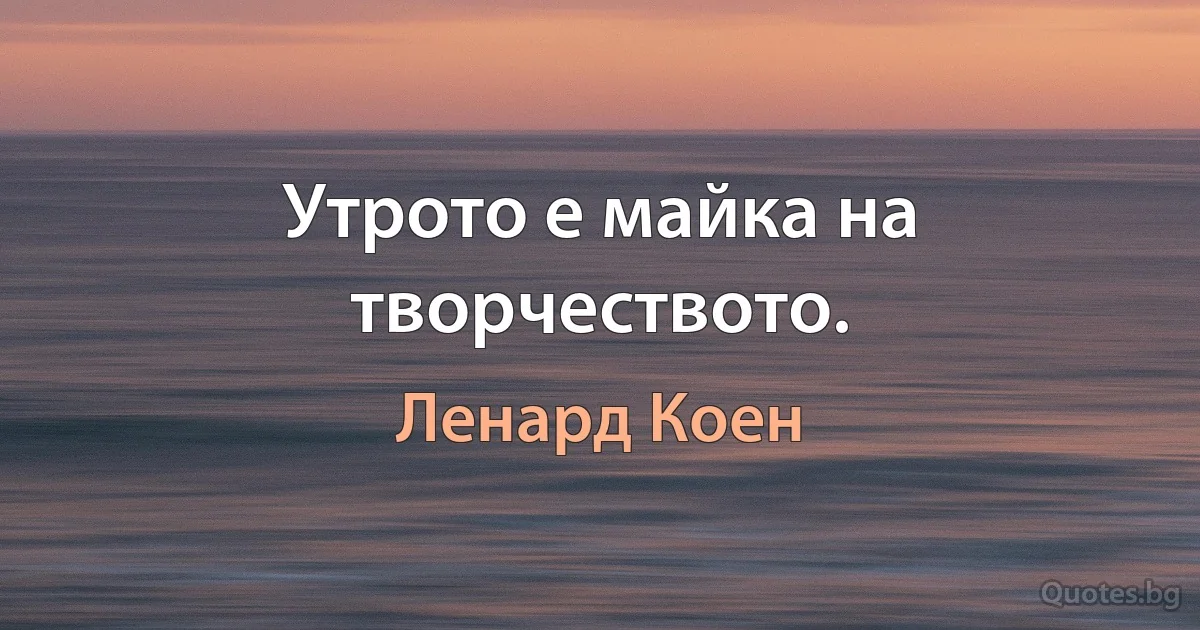 Утрото е майка на творчеството.

Ленард Коен

Quotes.bg